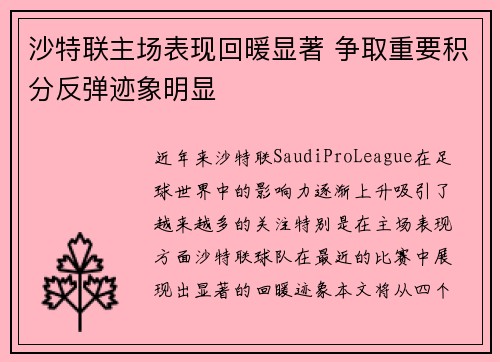 沙特联主场表现回暖显著 争取重要积分反弹迹象明显

近年来沙特联SaudiProLeague在足球世界中的影响力逐渐上升吸引了越来越多的关注特别是在主场表现方面沙特联球队在最近的比赛中展现出显著的回暖迹象本文将从四个